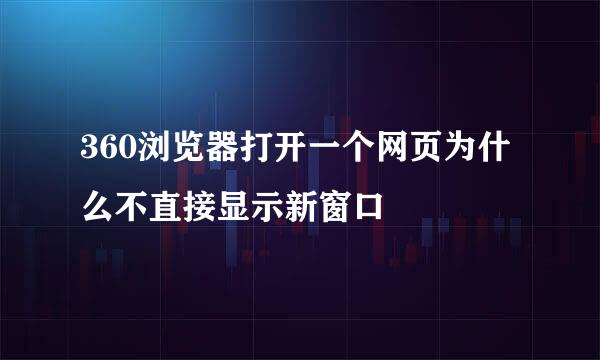 360浏览器打开一个网页为什么不直接显示新窗口